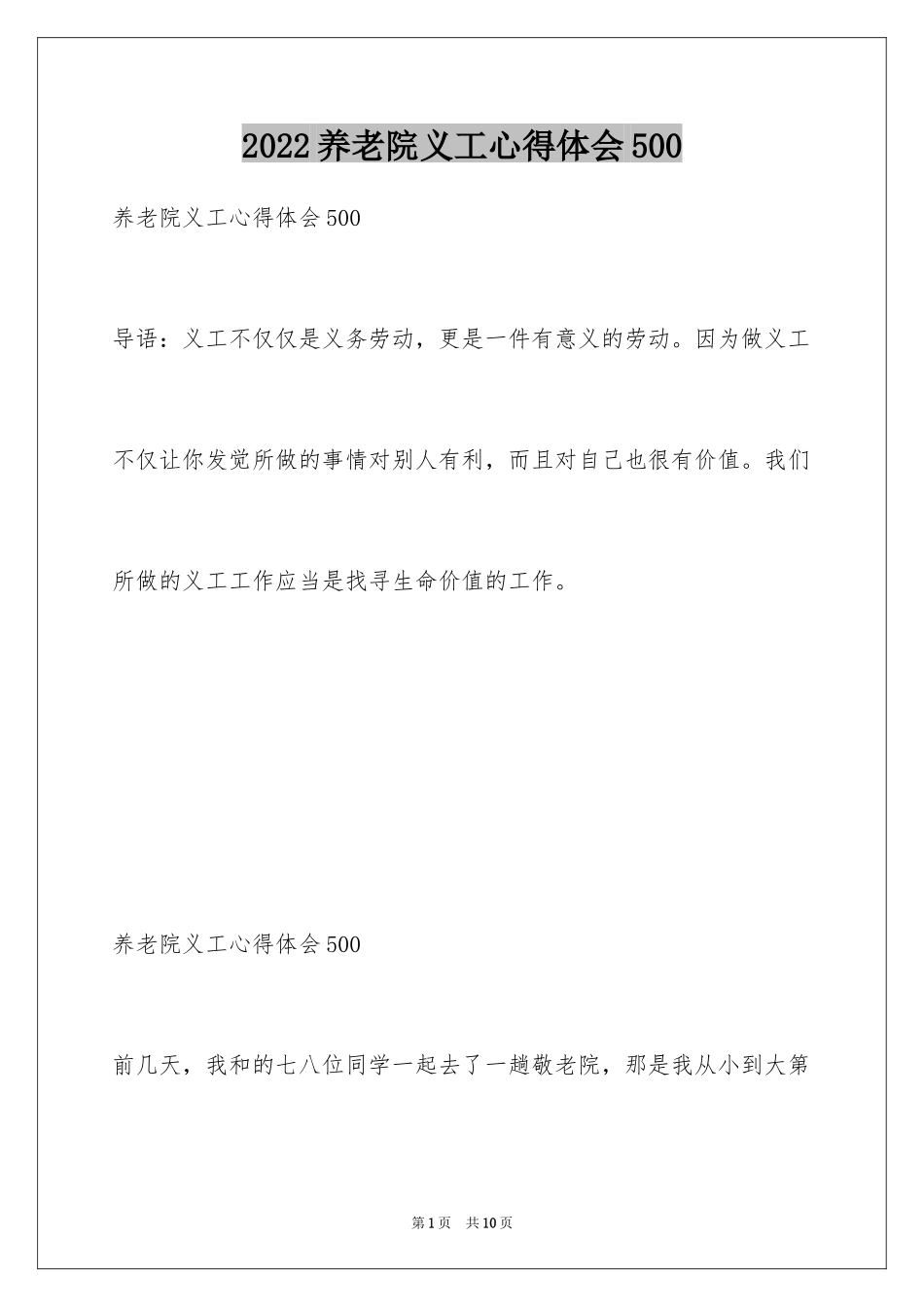 2022养老院义工心得体会500

养老院义工心得体会500

导语：义工不仅仅是义务劳动，更是一件有意义的劳动。因为做义工不仅让你发觉所做的事情对别人有利，而且对自己也很有价值。我们所做的义工工作应当是找寻生命价值的工作。

养老院义工心得体会500

前几天，我和的七八位同学一起去了一趟敬老院，那是我从小到大第

第1页 共10页